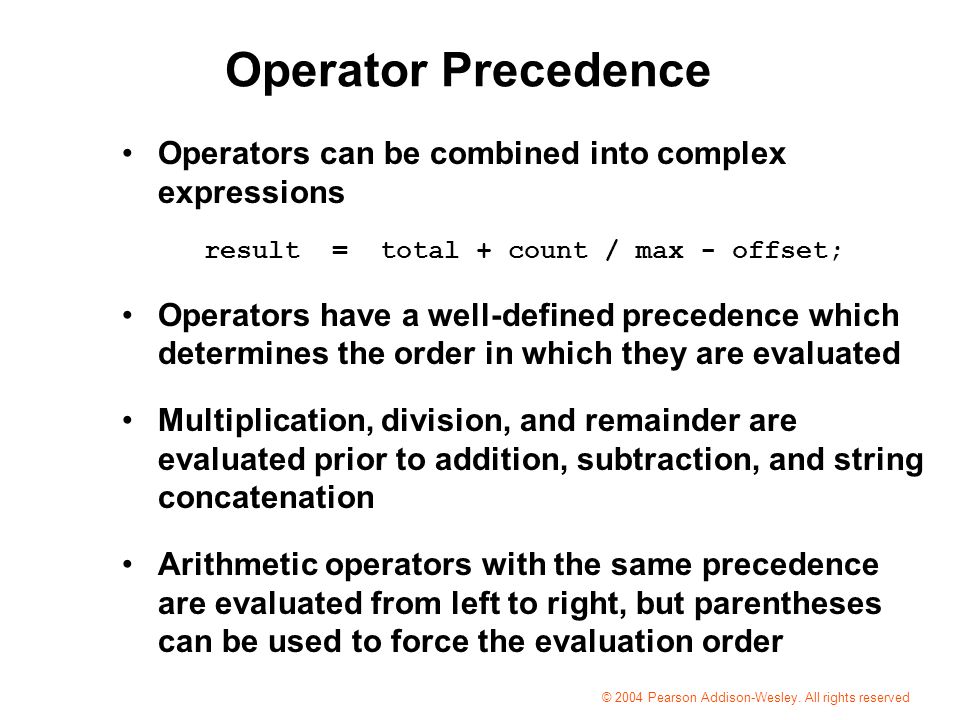 Operator Precedence

• Operators can be combined into complex expressions

result = total + count / max - offset;

• Operators have a well-defined precedence which determines the order in which they are evaluated

• Multiplication, division, and remainder are evaluated prior to addition, subtraction, and string concatenation

• Arithmetic operators with the same precedence are evaluated from left to right, but parentheses can be used to force the evaluation order

© 2004 Pearson Addison-Wesley. All rights reserved